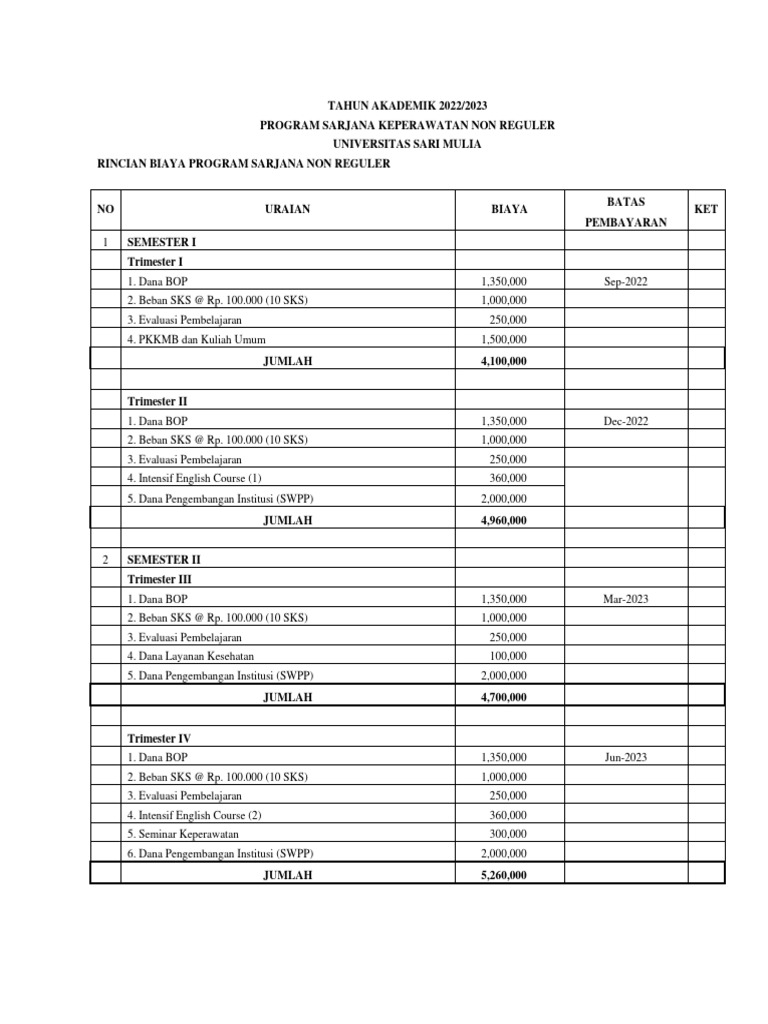 TAHUN AKADEMIK 2022/2023
PROGRAM SARJANA KEPERAWATAN NON REGULER
UNIVERSITAS SARI MULIA

RINCIAN BIAYA PROGRAM SARJANA NON REGULER

| NO | URAIAN | BIAYA | BATAS PEMBAYARAN | KET |
|---|---|---|---|---|
| 1 | SEMESTER I | | | |
| | Trimester I | | | |
| | 1. Dana BOP | 1,350,000 | Sep-2022 | |
| | 2. Beban SKS @ Rp. 100.000 (10 SKS) | 1,000,000 | | |
| | 3. Evaluasi Pembelajaran | 250,000 | | |
| | 4. PKKMB dan Kuliah Umum | 1,500,000 | | |
| | JUMLAH | 4,100,000 | | |
| | | | | |
| | Trimester II | | | |
| | 1. Dana BOP | 1,350,000 | Dec-2022 | |
| | 2. Beban SKS @ Rp. 100.000 (10 SKS) | 1,000,000 | | |
| | 3. Evaluasi Pembelajaran | 250,000 | | |
| | 4. Intensif English Course (1) | 360,000 | | |
| | 5. Dana Pengembangan Institusi (SWPP) | 2,000,000 | | |
| | JUMLAH | 4,960,000 | | |
| | | | | |
| 2 | SEMESTER II | | | |
| | Trimester III | | | |
| | 1. Dana BOP | 1,350,000 | Mar-2023 | |
| | 2. Beban SKS @ Rp. 100.000 (10 SKS) | 1,000,000 | | |
| | 3. Evaluasi Pembelajaran | 250,000 | | |
| | 4. Dana Layanan Kesehatan | 100,000 | | |
| | 5. Dana Pengembangan Institusi (SWPP) | 2,000,000 | | |
| | JUMLAH | 4,700,000 | | |
| | | | | |
| | Trimester IV | | | |
| | 1. Dana BOP | 1,350,000 | Jun-2023 | |
| | 2. Beban SKS @ Rp. 100.000 (10 SKS) | 1,000,000 | | |
| | 3. Evaluasi Pembelajaran | 250,000 | | |
| | 4. Intensif English Course (2) | 360,000 | | |
| | 5. Seminar Keperawatan | 300,000 | | |
| | 6. Dana Pengembangan Institusi (SWPP) | 2,000,000 | | |
| | JUMLAH | 5,260,000 | | |